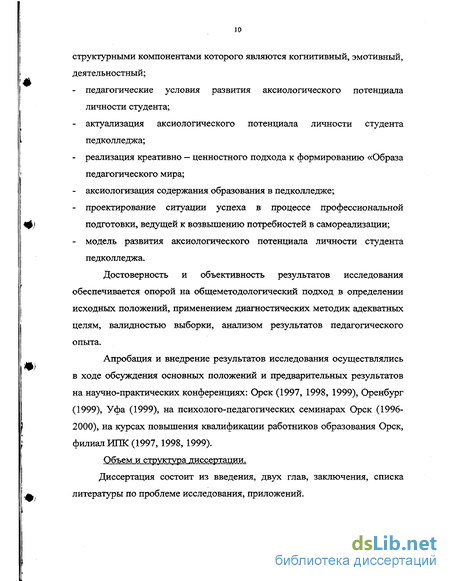 10

структурными компонентами которого являются когнитивный, эмотивный, деятельностный;

- педагогические условия развития аксиологического потенциала личности студента;
- актуализация аксиологического потенциала личности студента педколледжа;
- реализация креативно – ценностного подхода к формированию «Образа педагогического мира;
- аксиологизация содержания образования в педколледже;
- проектирование ситуации успеха в процессе профессиональной подготовки, ведущей к возвышению потребностей в самореализации;
- модель развития аксиологического потенциала личности студента педколледжа.

Достоверность и объективность результатов исследования обеспечивается опорой на общеметодологический подход в определении исходных положений, применением диагностических методик адекватных целям, валидностью выборки, анализом результатов педагогического опыта.

Апробация и внедрение результатов исследования осуществлялись в ходе обсуждения основных положений и предварительных результатов на научно-практических конференциях: Орск (1997, 1998, 1999), Оренбург (1999), Уфа (1999), на психолого-педагогических семинарах Орск (1996-2000), на курсах повышения квалификации работников образования Орск, филиал ИПК (1997, 1998, 1999).

Объем и структура диссертации.

Диссертация состоит из введения, двух глав, заключения, списка литературы по проблеме исследования, приложений.

dsLib.net
библиотека диссертаций